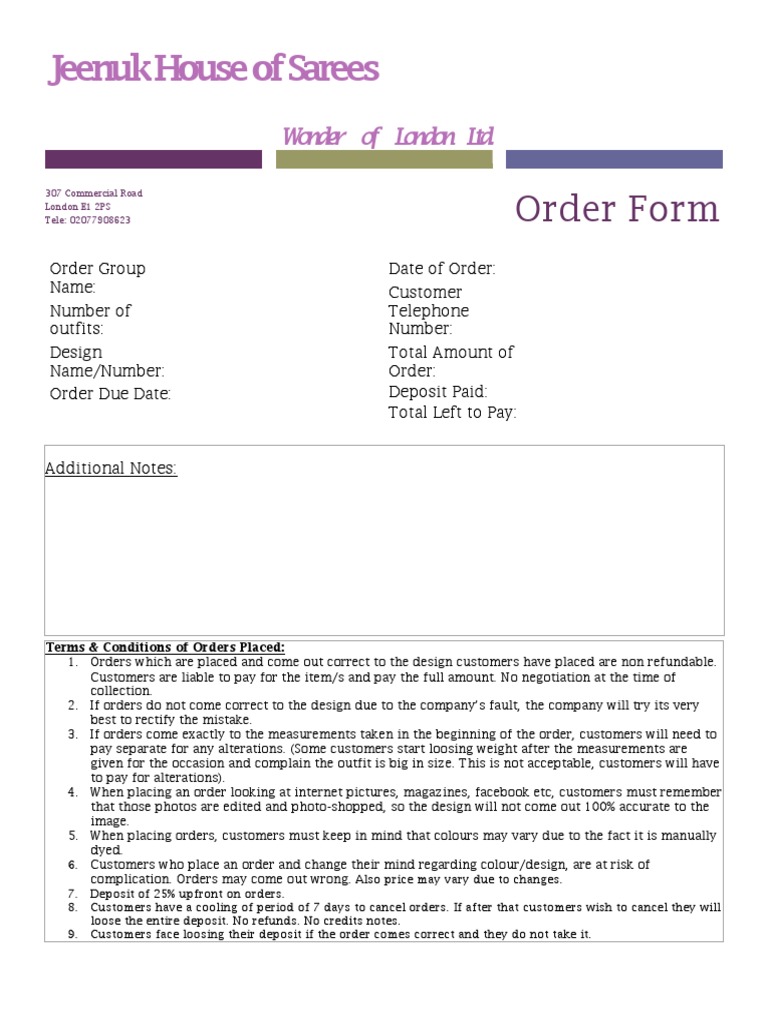 Jeenuk House of Sarees

Wonder of London Ltd

307 Commercial Road
London E1 2PS
Tele: 02077908623

Order Form

Order Group Name:
Number of outfits:
Design Name/Number:
Order Due Date:

Date of Order:
Customer Telephone Number:
Total Amount of Order:
Deposit Paid:
Total Left to Pay:

Additional Notes:

Terms & Conditions of Orders Placed:
1. Orders which are placed and come out correct to the design customers have placed are non refundable. Customers are liable to pay for the item/s and pay the full amount. No negotiation at the time of collection.
2. If orders do not come correct to the design due to the company's fault, the company will try its very best to rectify the mistake.
3. If orders come exactly to the measurements taken in the beginning of the order, customers will need to pay separate for any alterations. (Some customers start loosing weight after the measurements are given for the occasion and complain the outfit is big in size. This is not acceptable, customers will have to pay for alterations).
4. When placing an order looking at internet pictures, magazines, facebook etc, customers must remember that those photos are edited and photo-shopped, so the design will not come out 100% accurate to the image.
5. When placing orders, customers must keep in mind that colours may vary due to the fact it is manually dyed.
6. Customers who place an order and change their mind regarding colour/design, are at risk of complication. Orders may come out wrong. Also price may vary due to changes.
7. Deposit of 25% upfront on orders.
8. Customers have a cooling of period of 7 days to cancel orders. If after that customers wish to cancel they will loose the entire deposit. No refunds. No credits notes.
9. Customers face loosing their deposit if the order comes correct and they do not take it.